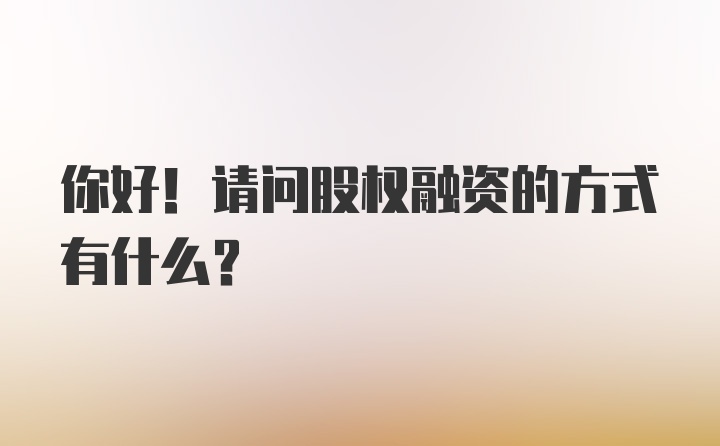 你好！请问股权融资的方式有什么？